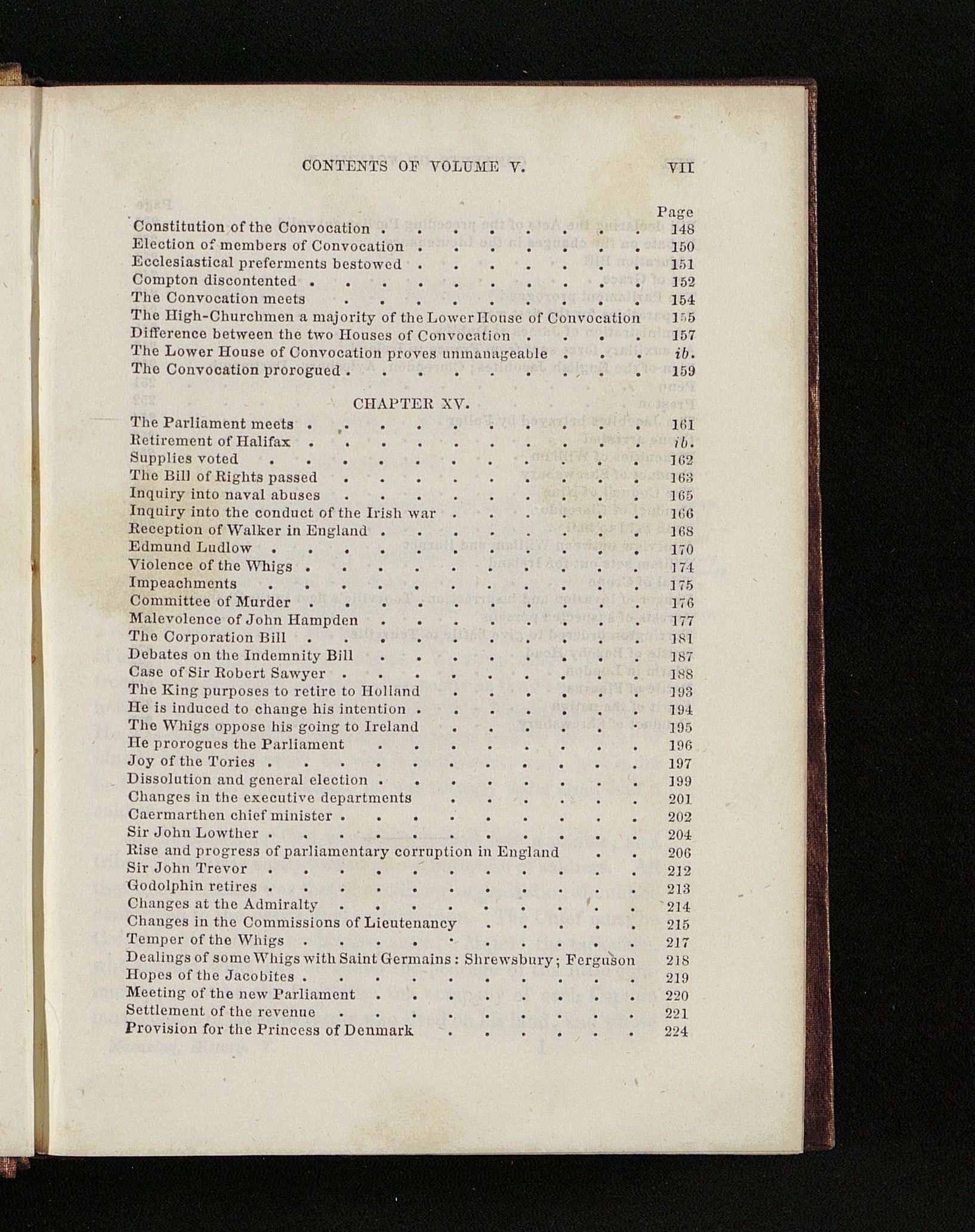 CONTENTS OF VOLUME V. VII

Page

Constitution of the Convocation 148
Election of members of Convocation 150
Ecclesiastical preferments bestowed 151
Compton discontented 152
The Convocation meets 154
The High-Churchmen a majority of the Lower House of Convocation 155
Difference between the two Houses of Convocation 157
The Lower House of Convocation proves unmanageable ib.
The Convocation prorogued 159

CHAPTER XV.

The Parliament meets 161
Retirement of Halifax ib.
Supplies voted 162
The Bill of Rights passed 163
Inquiry into naval abuses 165
Inquiry into the conduct of the Irish war 166
Reception of Walker in England 168
Edmund Ludlow 170
Violence of the Whigs 174
Impeachments 175
Committee of Murder 176
Malevolence of John Hampden 177
The Corporation Bill 181
Debates on the Indemnity Bill 187
Case of Sir Robert Sawyer 188
The King purposes to retire to Holland 193
He is induced to change his intention 194
The Whigs oppose his going to Ireland 195
He prorogues the Parliament 196
Joy of the Tories 197
Dissolution and general election 199
Changes in the executive departments 201
Caermarthen chief minister 202
Sir John Lowther 204
Rise and progress of parliamentary corruption in England 206
Sir John Trevor 212
Godolphin retires 213
Changes at the Admiralty 214
Changes in the Commissions of Lieutenancy 215
Temper of the Whigs 217
Dealings of some Whigs with Saint Germains: Shrewsbury; Ferguson 218
Hopes of the Jacobites 219
Meeting of the new Parliament 220
Settlement of the revenue 221
Provision for the Princess of Denmark 224